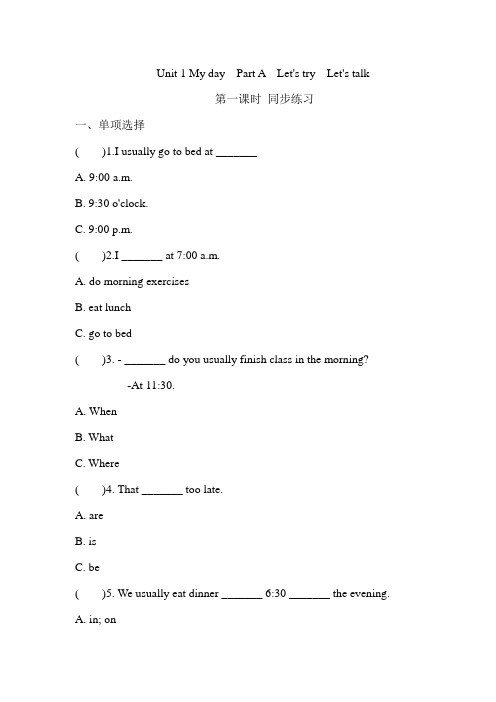 Unit 1 My day Part A Let's try Let's talk

第一课时 同步练习

一、单项选择

( )1.I usually go to bed at _______

A. 9:00 a.m.

B. 9:30 o'clock.

C. 9:00 p.m.

( )2.I _______ at 7:00 a.m.

A. do morning exercises

B. eat lunch

C. go to bed

( )3. - _______ do you usually finish class in the morning?

-At 11:30.

A. When

B. What

C. Where

( )4. That _______ too late.

A. are

B. is

C. be

( )5. We usually eat dinner _______ 6:30 _______ the evening.

A. in; on